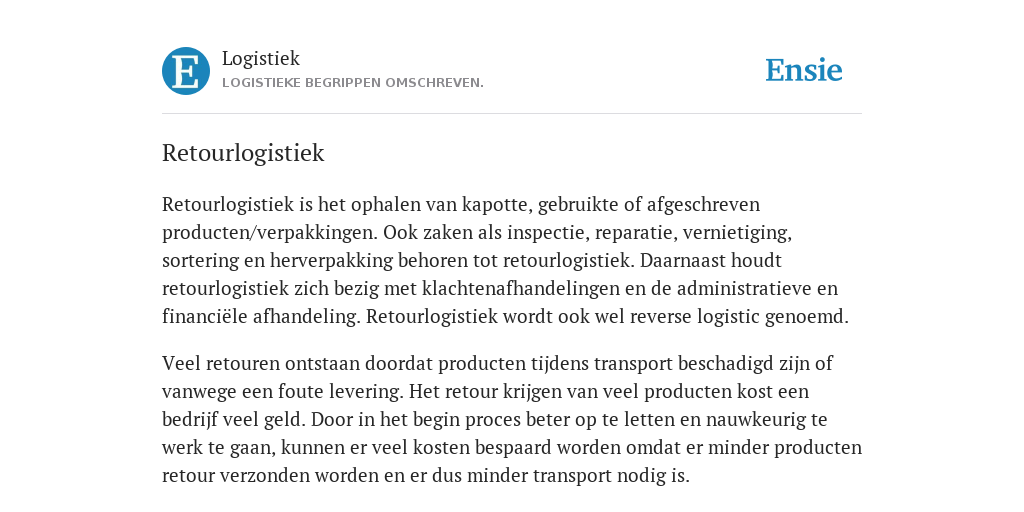 E

Logistiek
LOGISTIEKE BEGRIPPEN OMSCHREVEN.

Ensie

Retourlogistiek

Retourlogistiek is het ophalen van kapotte, gebruikte of afgeschreven producten/verpakkingen. Ook zaken als inspectie, reparatie, vernietiging, sortering en herverpakking behoren tot retourlogistiek. Daarnaast houdt retourlogistiek zich bezig met klachtenafhandelingen en de administratieve en financiële afhandeling. Retourlogistiek wordt ook wel reverse logistic genoemd.

Veel retouren ontstaan doordat producten tijdens transport beschadigd zijn of vanwege een foute levering. Het retour krijgen van veel producten kost een bedrijf veel geld. Door in het begin proces beter op te letten en nauwkeurig te werk te gaan, kunnen er veel kosten bespaard worden omdat er minder producten retour verzonden worden en er dus minder transport nodig is.